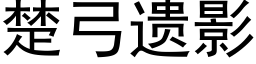 楚弓遗影